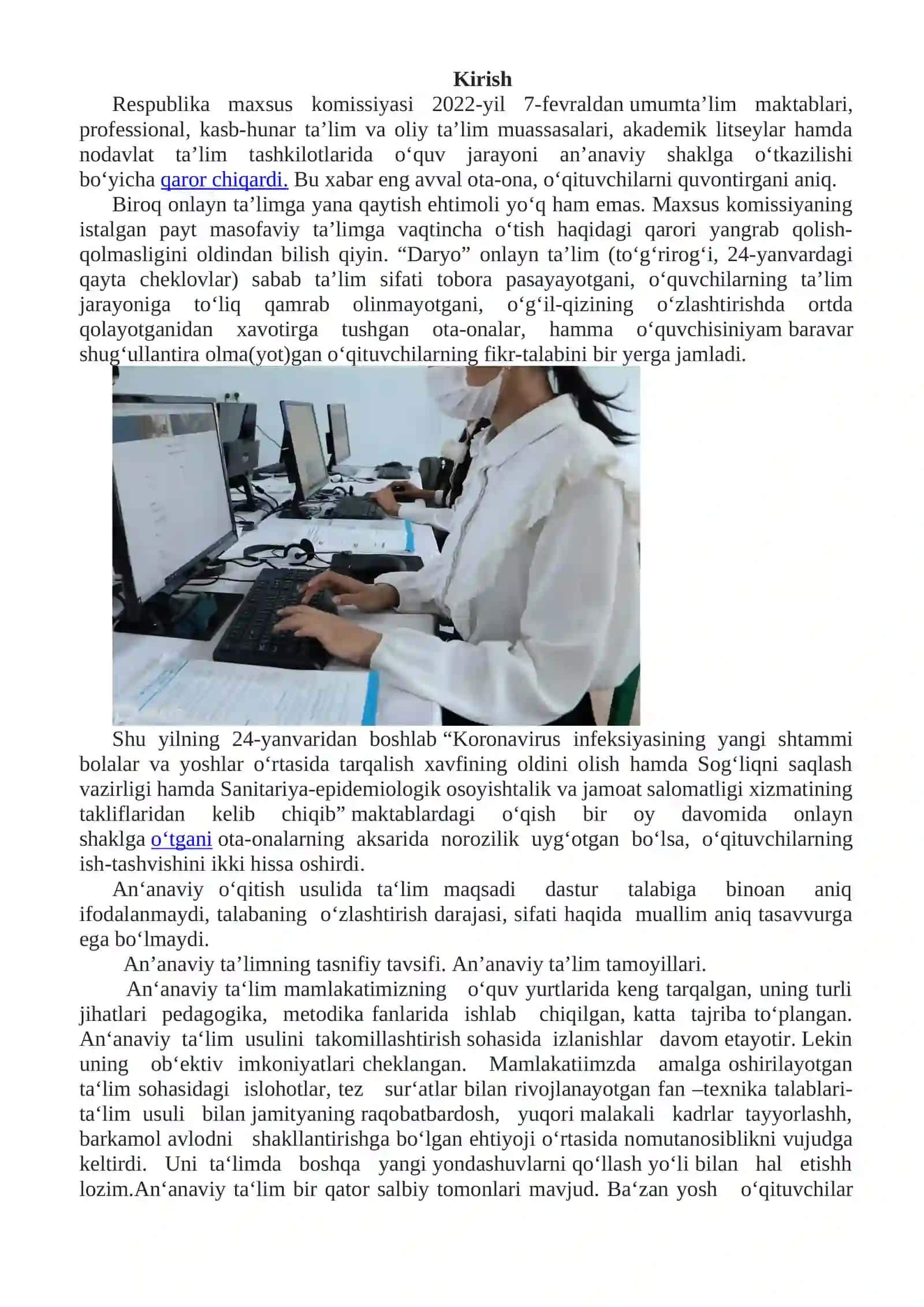 Kirish

Respublika maxsus komissiyasi 2022-yil 7-fevraldan umumta'lim maktablari, professional, kasb-hunar ta'lim va oliy ta'lim muassasalari, akademik litseylar hamda nodavlat ta'lim tashkilotlarida o'quv jarayoni an'anaviy shaklga o'tkazilishi bo'yicha qaror chiqardi. Bu xabar eng avval ota-ona, o'qituvchilarni quvontirgani aniq.

Biroq onlayn ta'limga yana qaytish ehtimoli yo'q ham emas. Maxsus komissiyaning istalgan payt masofaviy ta'limga vaqtincha o'tish haqidagi qarori yangrab qolish-qolmasligini oldindan bilish qiyin. "Daryo" onlayn ta'lim (to'g'rirog'i, 24-yanvardagi qayta cheklovlar) sabab ta'lim sifati tobora pasayayotgani, o'quvchilarning ta'lim jarayoniga to'liq qamrab olinmayotgani, o'g'il-qizining o'zlashtirishda ortda qolayotganidan xavotirga tushgan ota-onalar, hamma o'quvchisiniyam baravar shug'ullantira olma(yot)gan o'qituvchilarning fikr-talabini bir yerga jamladi.

Shu yilning 24-yanvaridan boshlab "Koronavirus infeksiyasining yangi shtammi bolalar va yoshlar o'rtasida tarqalish xavfining oldini olish hamda Sog'liqni saqlash vazirligi hamda Sanitariya-epidemiologik osoyishtalik va jamoat salomatligi xizmatining takliflaridan kelib chiqib" maktablardagi o'qish bir oy davomida onlayn shaklga o'tgani ota-onalarning aksarida norozilik uyg'otgan bo'lsa, o'qituvchilarning ish-tashvishini ikki hissa oshirdi.

An'anaviy o'qitish usulida ta'lim maqsadi dastur talabiga binoan aniq ifodalanmaydi, talabaning o'zlashtirish darajasi, sifati haqida muallim aniq tasavvurga ega bo'lmaydi.

An'anaviy ta'limning tasnifiy tavsifi. An'anaviy ta'lim tamoyillari.

An'anaviy ta'lim mamlakatimizning o'quv yurtlarida keng tarqalgan, uning turli jihatlari pedagogika, metodika fanlarida ishlab chiqilgan, katta tajriba to'plangan. An'anaviy ta'lim usulini takomillashtirish sohasida izlanishlar davom etayotir. Lekin uning ob'ektiv imkoniyatlari cheklangan. Mamlakatiimzda amalga oshirilayotgan ta'lim sohasidagi islohotlar, tez sur'atlar bilan rivojlanayotgan fan –texnika talablari-ta'lim usuli bilan jamityaning raqobatbardosh, yuqori malakali kadrlar tayyorlashh, barkamol avlodni shakllantirishga bo'lgan ehtiyoji o'rtasida nomutanosiblikni vujudga keltirdi. Uni ta'limda boshqa yangi yondashuvlarni qo'llash yo'li bilan hal etishh lozim.An'anaviy ta'lim bir qator salbiy tomonlari mavjud. Ba'zan yosh o'qituvchilar